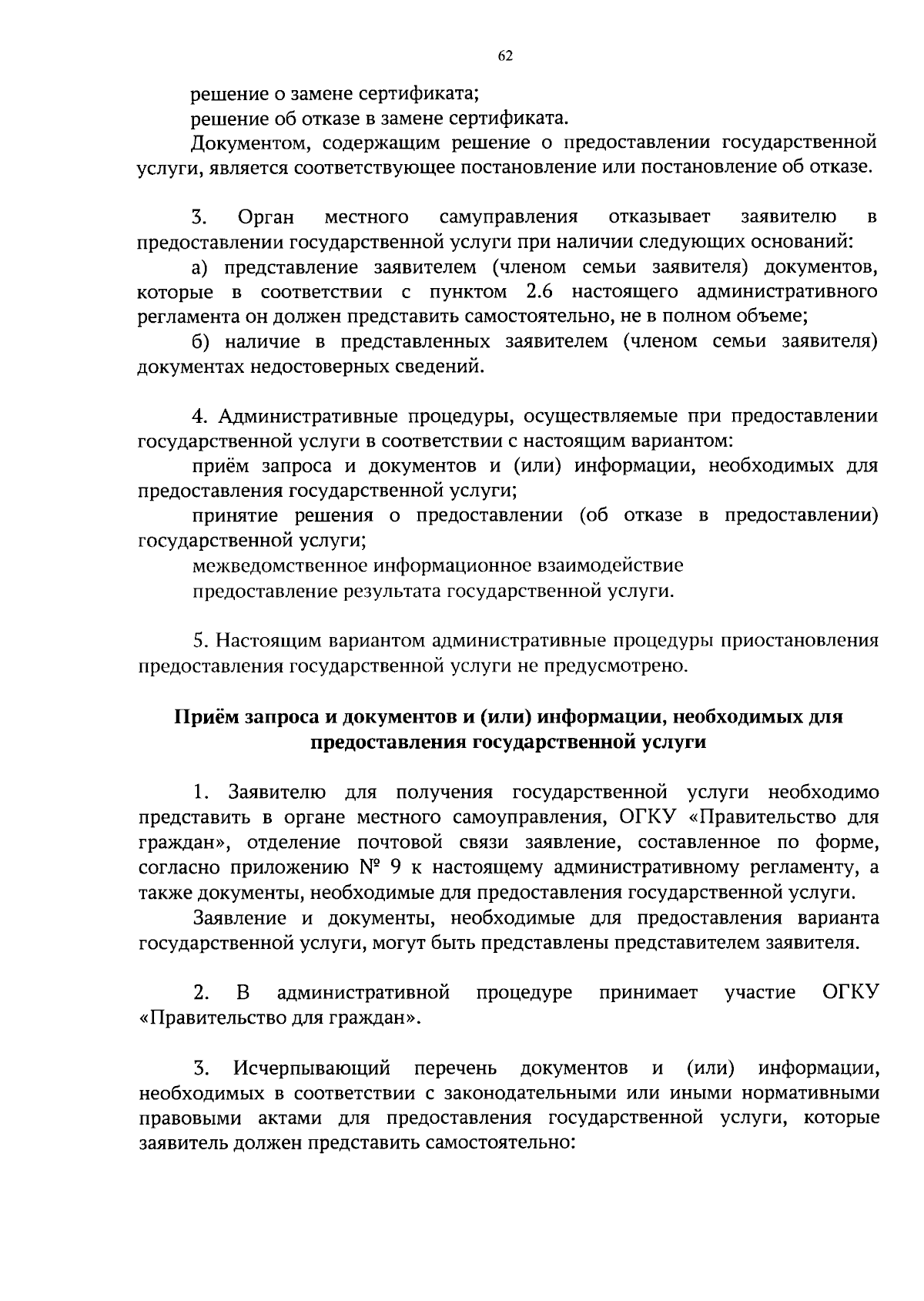 62

решение о замене сертификата;

решение об отказе в замене сертификата.

Документом, содержащим решение о предоставлении государственной услуги, является соответствующее постановление или постановление об отказе.

3. Орган местного самуправления отказывает заявителю в предоставлении государственной услуги при наличии следующих оснований:

а) представление заявителем (членом семьи заявителя) документов, которые в соответствии с пунктом 2.6 настоящего административного регламента он должен представить самостоятельно, не в полном объеме;

б) наличие в представленных заявителем (членом семьи заявителя) документах недостоверных сведений.

4. Административные процедуры, осуществляемые при предоставлении государственной услуги в соответствии с настоящим вариантом:

приём запроса и документов и (или) информации, необходимых для предоставления государственной услуги;

принятие решения о предоставлении (об отказе в предоставлении) государственной услуги;

межведомственное информационное взаимодействие

предоставление результата государственной услуги.

5. Настоящим вариантом административные процедуры приостановления предоставления государственной услуги не предусмотрено.

Приём запроса и документов и (или) информации, необходимых для предоставления государственной услуги

1. Заявителю для получения государственной услуги необходимо представить в органе местного самоуправления, ОГКУ «Правительство для граждан», отделение почтовой связи заявление, составленное по форме, согласно приложению № 9 к настоящему административному регламенту, а также документы, необходимые для предоставления государственной услуги.

Заявление и документы, необходимые для предоставления варианта государственной услуги, могут быть представлены представителем заявителя.

2. В административной процедуре принимает участие ОГКУ «Правительство для граждан».

3. Исчерпывающий перечень документов и (или) информации, необходимых в соответствии с законодательными или иными нормативными правовыми актами для предоставления государственной услуги, которые заявитель должен представить самостоятельно: